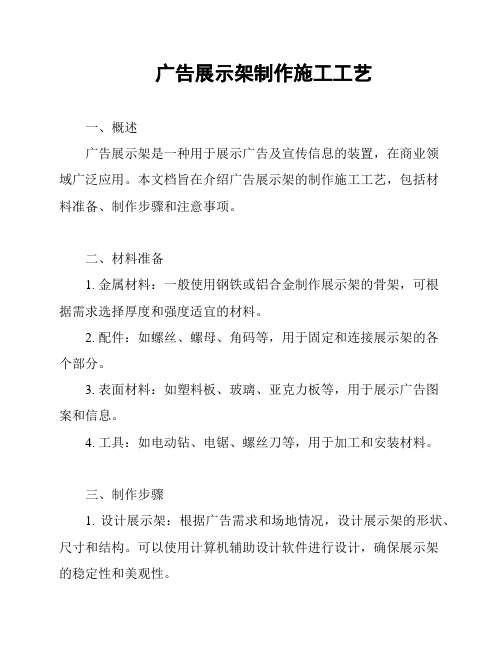 广告展示架制作施工工艺

一、概述

广告展示架是一种用于展示广告及宣传信息的装置，在商业领域广泛应用。本文档旨在介绍广告展示架的制作施工工艺，包括材料准备、制作步骤和注意事项。

二、材料准备

1. 金属材料：一般使用钢铁或铝合金制作展示架的骨架，可根据需求选择厚度和强度适宜的材料。

2. 配件：如螺丝、螺母、角码等，用于固定和连接展示架的各个部分。

3. 表面材料：如塑料板、玻璃、亚克力板等，用于展示广告图案和信息。

4. 工具：如电动钻、电锯、螺丝刀等，用于加工和安装材料。

三、制作步骤

1. 设计展示架：根据广告需求和场地情况，设计展示架的形状、尺寸和结构。可以使用计算机辅助设计软件进行设计，确保展示架的稳定性和美观性。